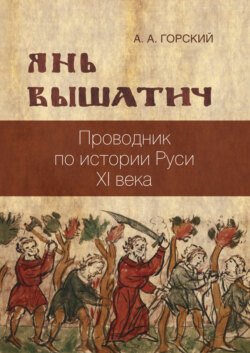 А. А. ГОРСКИЙ

ЯНЬ ВЫШАТИЧ

Проводник по истории Руси XI века